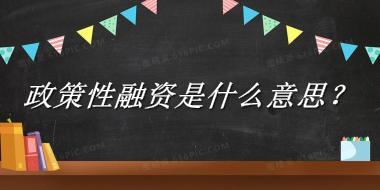 政策性融资是什么意思？